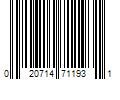 0 20714 71193 1